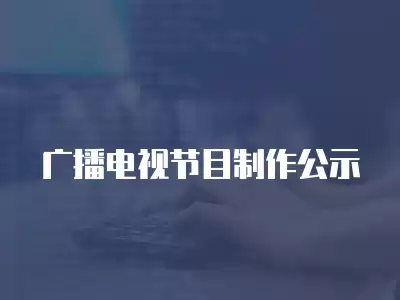 广播电视节目制作公示